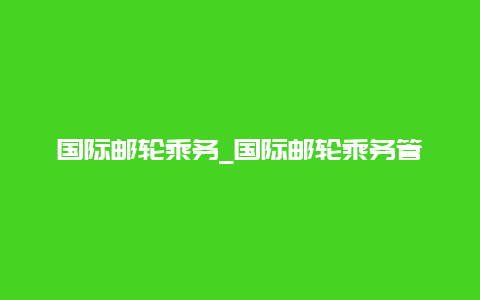 国际邮轮乘务_国际邮轮乘务管